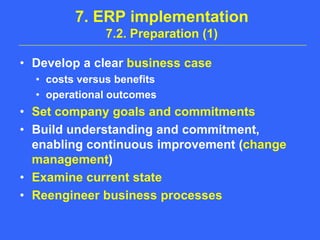 7. ERP implementation
7.2. Preparation (1)

• Develop a clear business case
  • costs versus benefits
  • operational outcomes
• Set company goals and commitments
• Build understanding and commitment, enabling continuous improvement (change management)
• Examine current state
• Reengineer business processes